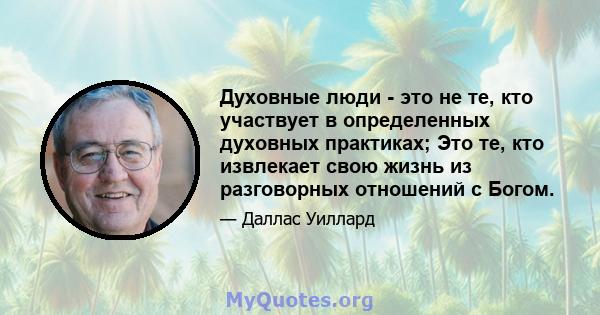 Духовные люди - это не те, кто участвует в определенных духовных практиках; Это те, кто извлекает свою жизнь из разговорных отношений с Богом.

— Даллас Уиллард

MyQuotes.org